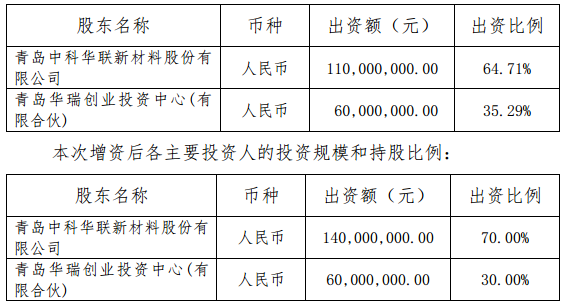 | 股东名称 | 币种 | 出资额（元） | 出资比例 |
|---|---|---|---|
| 青岛中科华联新材料股份有限公司 | 人民币 | 110,000,000.00 | 64.71% |
| 青岛华瑞创业投资中心(有限合伙) | 人民币 | 60,000,000.00 | 35.29% |

本次增资后各主要投资人的投资规模和持股比例：

| 股东名称 | 币种 | 出资额（元） | 出资比例 |
|---|---|---|---|
| 青岛中科华联新材料股份有限公司 | 人民币 | 140,000,000.00 | 70.00% |
| 青岛华瑞创业投资中心(有限合伙) | 人民币 | 60,000,000.00 | 30.00% |